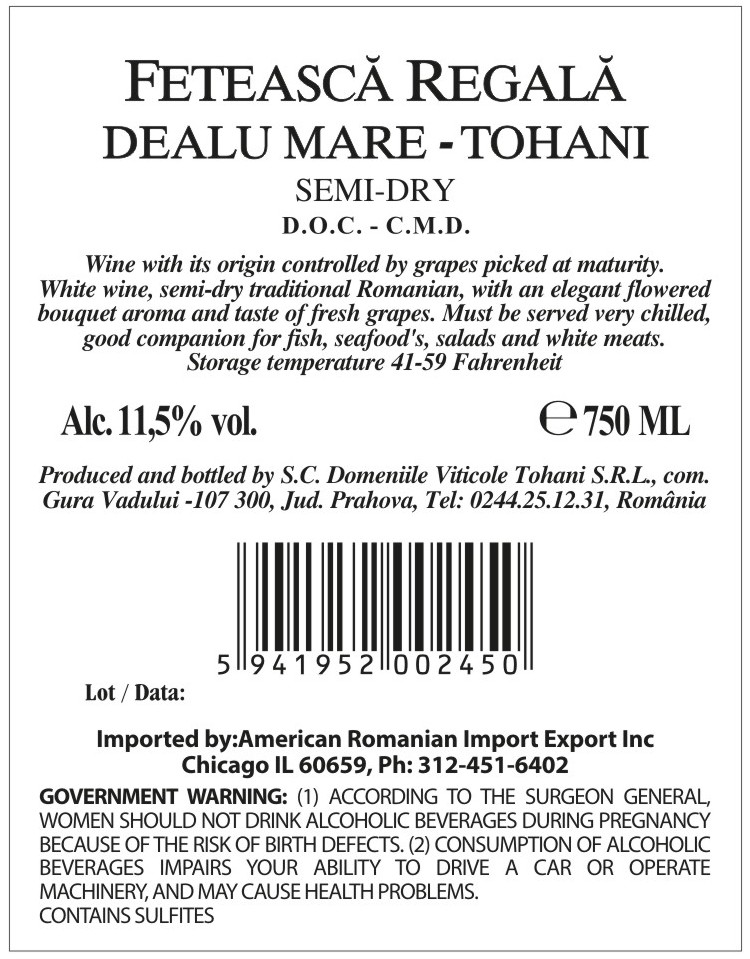 FETEASCĂ REGALĂ
DEALU MARE - TOHANI
SEMI-DRY
D.O.C. - C.M.D.

Wine with its origin controlled by grapes picked at maturity. White wine, semi-dry traditional Romanian, with an elegant flowered bouquet aroma and taste of fresh grapes. Must be served very chilled, good companion for fish, seafood's, salads and white meats. Storage temperature 41-59 Fahrenheit

Alc. 11,5% vol.

℮ 750 ML

Produced and bottled by S.C. Domeniile Viticole Tohani S.R.L., com. Gura Vadului -107 300, Jud. Prahova, Tel: 0244.25.12.31, România

5 941952 002450

Lot / Data:

Imported by:American Romanian Import Export Inc
Chicago IL 60659, Ph: 312-451-6402

GOVERNMENT WARNING: (1) ACCORDING TO THE SURGEON GENERAL, WOMEN SHOULD NOT DRINK ALCOHOLIC BEVERAGES DURING PREGNANCY BECAUSE OF THE RISK OF BIRTH DEFECTS. (2) CONSUMPTION OF ALCOHOLIC BEVERAGES IMPAIRS YOUR ABILITY TO DRIVE A CAR OR OPERATE MACHINERY, AND MAY CAUSE HEALTH PROBLEMS.
CONTAINS SULFITES